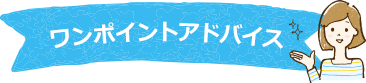 ワンポイントアドバイス